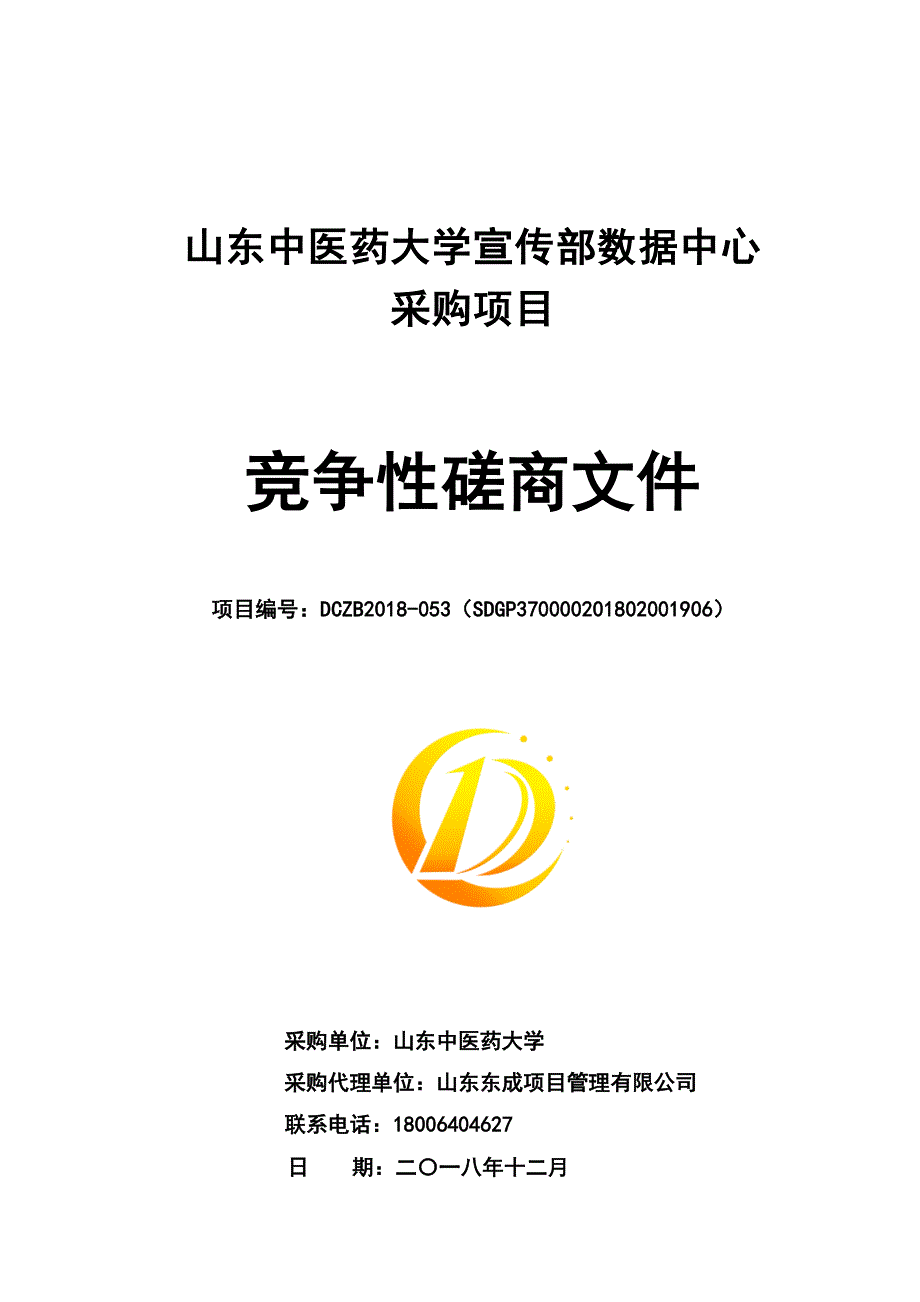 山东中医药大学宣传部数据中心
采购项目

竞争性磋商文件

项目编号：DCZB2018-053（SDGP370000201802001906）

采购单位：山东中医药大学

采购代理单位：山东东成项目管理有限公司

联系电话：18006404627

日　　期：二〇一八年十二月